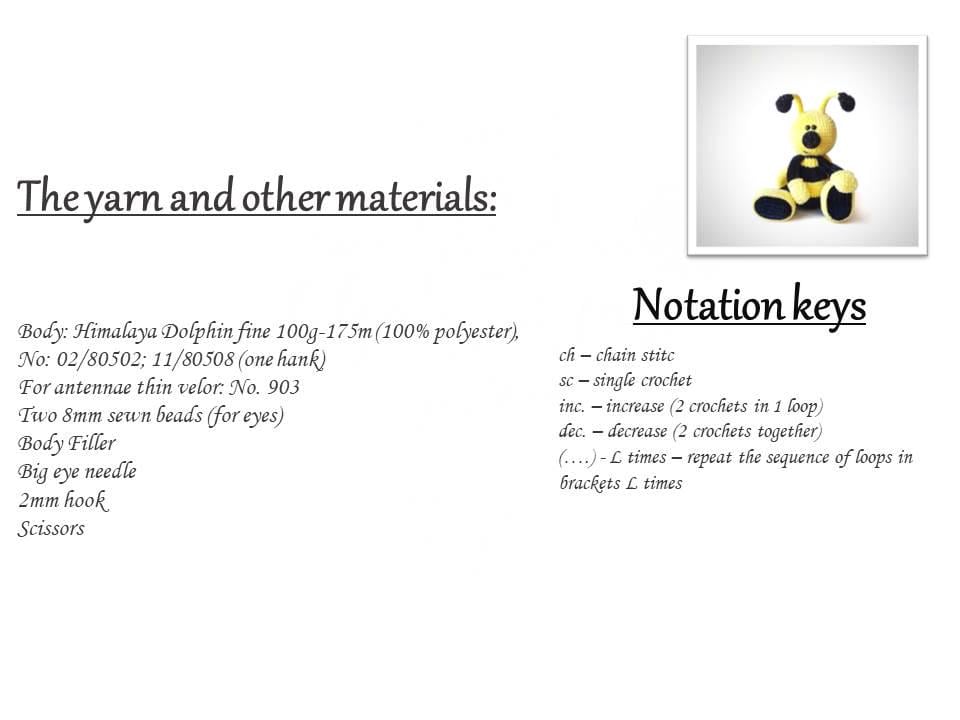 The yarn and other materials:

Body: Himalaya Dolphin fine 100g-175m (100% polyester), No: 02/80502; 11/80508 (one hank)
For antennae thin velor: No. 903
Two 8mm sewn beads (for eyes)
Body Filler
Big eye needle
2mm hook
Scissors

Notation keys

ch – chain stitc
sc – single crochet
inc. – increase (2 crochets in 1 loop)
dec. – decrease (2 crochets together)
(….) - L times – repeat the sequence of loops in brackets L times